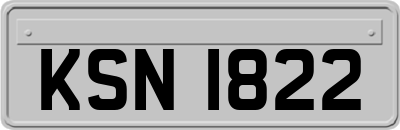 KSN 1822